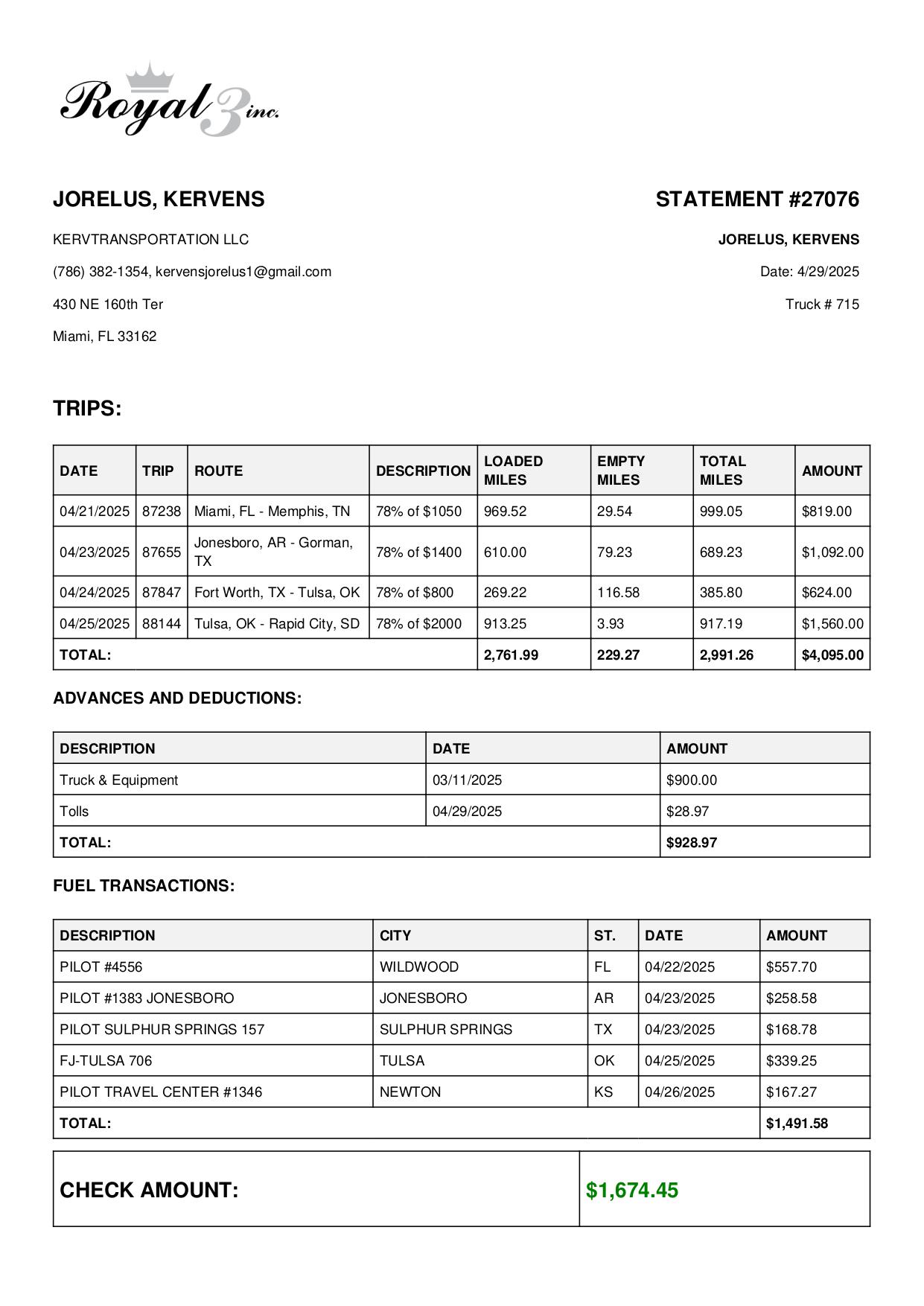 Royal 3 inc.

JORELUS, KERVENS

KERVTRANSPORTATION LLC

(786) 382-1354, kervensjorelus1@gmail.com

430 NE 160th Ter

Miami, FL 33162

STATEMENT #27076

JORELUS, KERVENS

Date: 4/29/2025

Truck # 715

TRIPS:

| DATE | TRIP | ROUTE | DESCRIPTION | LOADED MILES | EMPTY MILES | TOTAL MILES | AMOUNT |
|---|---|---|---|---|---|---|---|
| 04/21/2025 | 87238 | Miami, FL - Memphis, TN | 78% of $1050 | 969.52 | 29.54 | 999.05 | $819.00 |
| 04/23/2025 | 87655 | Jonesboro, AR - Gorman, TX | 78% of $1400 | 610.00 | 79.23 | 689.23 | $1,092.00 |
| 04/24/2025 | 87847 | Fort Worth, TX - Tulsa, OK | 78% of $800 | 269.22 | 116.58 | 385.80 | $624.00 |
| 04/25/2025 | 88144 | Tulsa, OK - Rapid City, SD | 78% of $2000 | 913.25 | 3.93 | 917.19 | $1,560.00 |
| TOTAL: | | | | 2,761.99 | 229.27 | 2,991.26 | $4,095.00 |

ADVANCES AND DEDUCTIONS:

| DESCRIPTION | DATE | AMOUNT |
|---|---|---|
| Truck & Equipment | 03/11/2025 | $900.00 |
| Tolls | 04/29/2025 | $28.97 |
| TOTAL: | | $928.97 |

FUEL TRANSACTIONS:

| DESCRIPTION | CITY | ST. | DATE | AMOUNT |
|---|---|---|---|---|
| PILOT #4556 | WILDWOOD | FL | 04/22/2025 | $557.70 |
| PILOT #1383 JONESBORO | JONESBORO | AR | 04/23/2025 | $258.58 |
| PILOT SULPHUR SPRINGS 157 | SULPHUR SPRINGS | TX | 04/23/2025 | $168.78 |
| FJ-TULSA 706 | TULSA | OK | 04/25/2025 | $339.25 |
| PILOT TRAVEL CENTER #1346 | NEWTON | KS | 04/26/2025 | $167.27 |
| TOTAL: | | | | $1,491.58 |

| CHECK AMOUNT: | $1,674.45 |
|---|---|